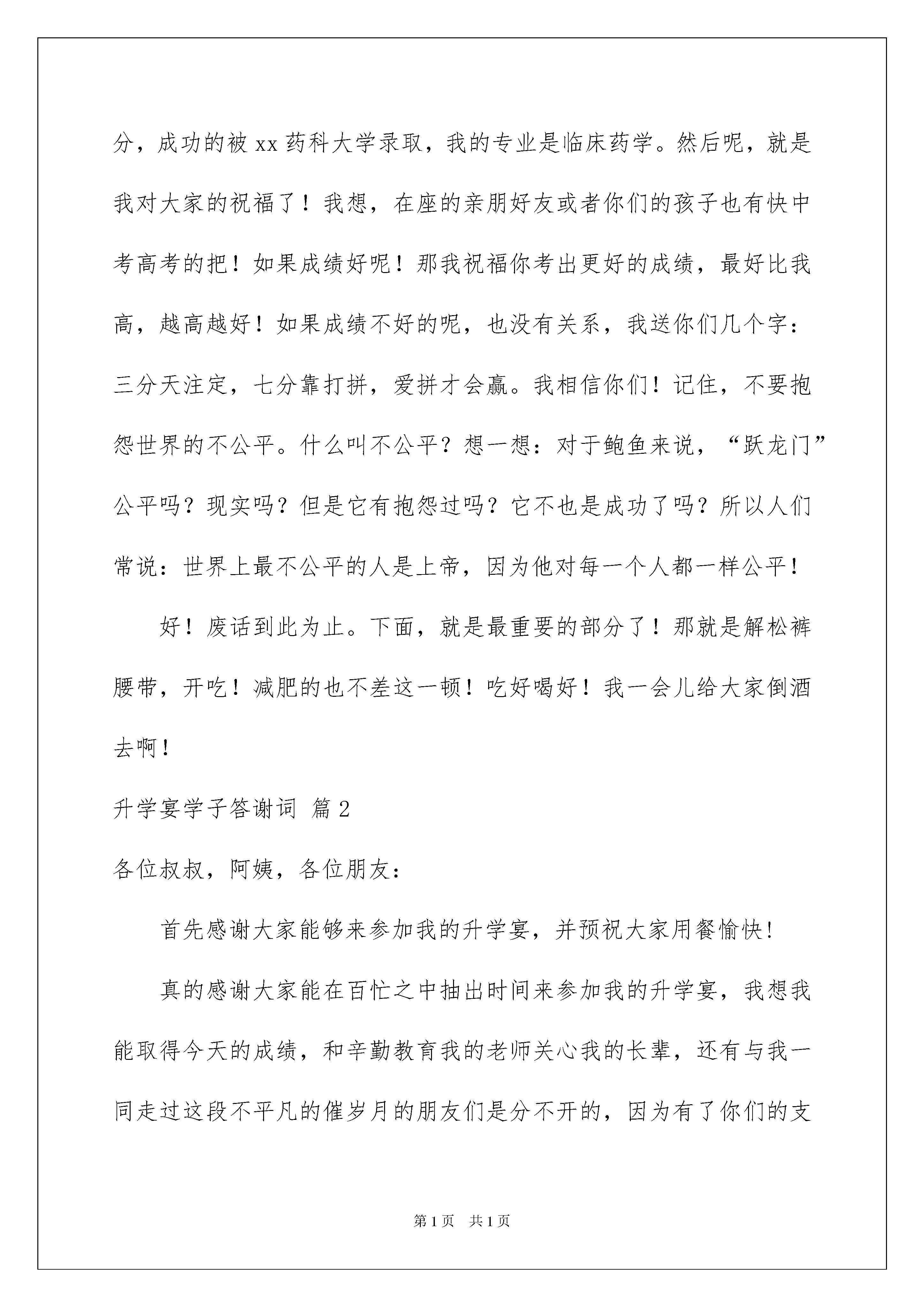 分，成功的被 xx 药科大学录取，我的专业是临床药学。然后呢，就是我对大家的祝福了！我想，在座的亲朋好友或者你们的孩子也有快中考高考的把！如果成绩好呢！那我祝福你考出更好的成绩，最好比我高，越高越好！如果成绩不好的呢，也没有关系，我送你们几个字：三分天注定，七分靠打拼，爱拼才会赢。我相信你们！记住，不要抱怨世界的不公平。什么叫不公平？想一想：对于鲍鱼来说，“跃龙门”公平吗？现实吗？但是它有抱怨过吗？它不也是成功了吗？所以人们常说：世界上最不公平的人是上帝，因为他对每一个人都一样公平！

好！废话到此为止。下面，就是最重要的部分了！那就是解松裤腰带，开吃！减肥的也不差这一顿！吃好喝好！我一会儿给大家倒酒去啊！

升学宴学子答谢词 篇 2

各位叔叔，阿姨，各位朋友：

首先感谢大家能够来参加我的升学宴，并预祝大家用餐愉快!

真的感谢大家能在百忙之中抽出时间来参加我的升学宴，我想我能取得今天的成绩，和辛勤教育我的老师关心我的长辈，还有与我一同走过这段不平凡的催岁月的朋友们是分不开的，因为有了你们的支

第 1 页 共 1 页